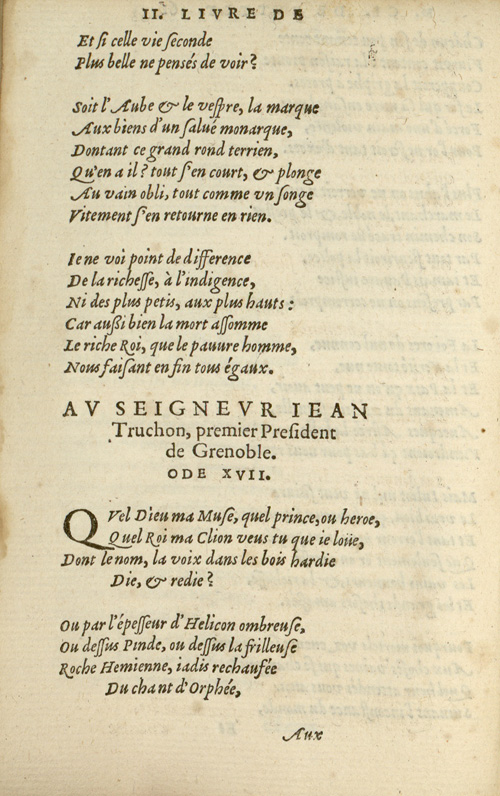 II. LIVRE DE

Et ſi celle vie ſeconde
Plus belle ne pensés de voir?

Soit l'Aube & le veſpre, la marque
Aux biens d'un ſalué monarque,
Dontant ce grand rond terrien,
Qu'en a il? tout ſ'en court, & plonge
Au vain obli, tout comme vn ſonge
Vitement ſ'en retourne en rien.

Ie ne voi point de difference
De la richeſſe, à l'indigence,
Ni des plus petis, aux plus hauts:
Car auſſi bien la mort aſſomme
Le riche Roi, que le pauure homme,
Nous faiſant en fin tous égaux.

AV SEIGNEVR IEAN
Truchon, premier Preſident
de Grenoble.
ODE XVII.

QVel Dieu ma Muſe, quel prince, ou heroe,
Quel Roi ma Clion veus tu que ie loüe,
Dont le nom, la voix dans les bois hardie
Die, & redie?

Ou par l'épeſſeur d'Helicon ombreuſe,
Ou deſſus Pinde, ou deſſus la frilleuſe
Roche Hemienne, iadis rechaufée
Du chant d'Orphée,

Aux